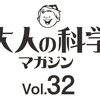 大人の科学
マガジン
Vol.32